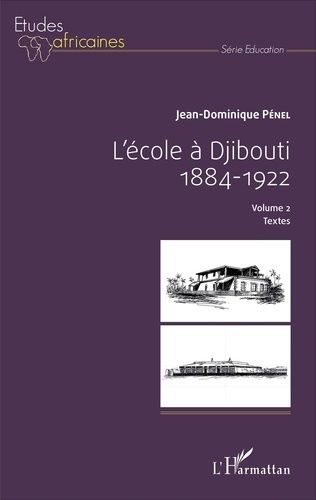 Etudes africaines

Série Education

Jean-Dominique Pénel

L'école à Djibouti 1884-1922

Volume 2
Textes

L'Harmattan